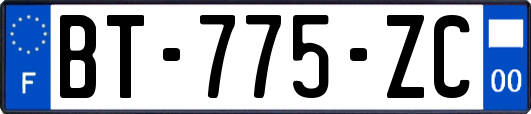 F

BT-775-ZC

00